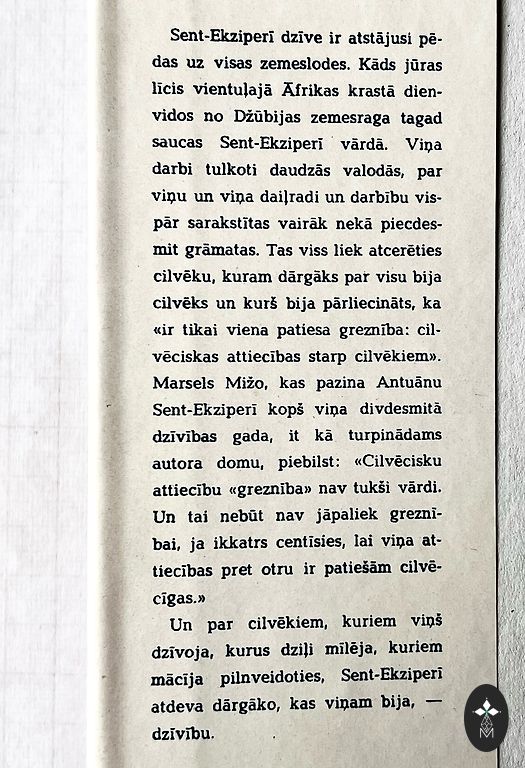 Sent-Ekziperī dzīve ir atstājusi pēdas uz visas zemeslodes. Kāds jūras līcis vientuļajā Āfrikas krastā dienvidos no Džūbijas zemesraga tagad saucas Sent-Ekziperī vārdā. Viņa darbi tulkoti daudzās valodās, par viņu un viņa daiļradi un darbību vispār sarakstītas vairāk nekā piecdesmit grāmatas. Tas viss liek atcerēties cilvēku, kuram dārgāks par visu bija cilvēks un kurš bija pārliecināts, ka «ir tikai viena patiesa greznība: cilvēciskas attiecības starp cilvēkiem». Marsels Mižo, kas pazina Antuānu Sent-Ekziperī kopš viņa divdesmitā dzīvības gada, it kā turpinādams autora domu, piebilst: «Cilvēcisku attiecību «greznība» nav tukši vārdi. Un tai nebūt nav jāpaliek greznībai, ja ikkatrs centīsies, lai viņa attiecības pret otru ir patiešām cilvēcīgas.»

Un par cilvēkiem, kuriem viņš dzīvoja, kurus dziļi mīlēja, kuriem mācīja pilnveidoties, Sent-Ekziperī atdeva dārgāko, kas viņam bija, — dzīvību.